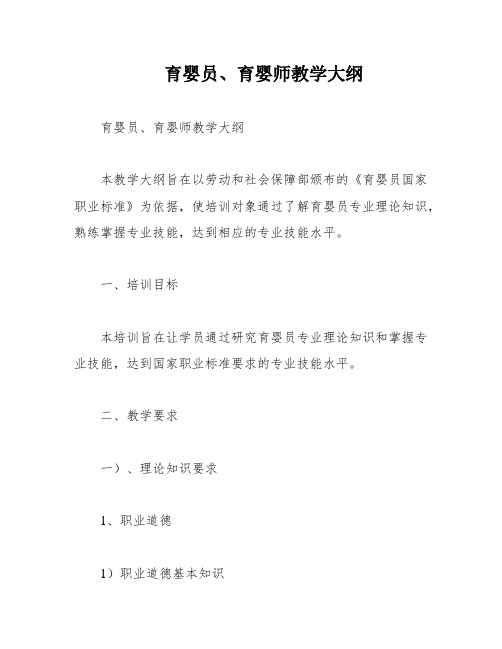 育婴员、育婴师教学大纲

育婴员、育婴师教学大纲

本教学大纲旨在以劳动和社会保障部颁布的《育婴员国家职业标准》为依据，使培训对象通过了解育婴员专业理论知识，熟练掌握专业技能，达到相应的专业技能水平。

一、培训目标

本培训旨在让学员通过研究育婴员专业理论知识和掌握专业技能，达到国家职业标准要求的专业技能水平。

二、教学要求

一）、理论知识要求

1、职业道德

1）职业道德基本知识